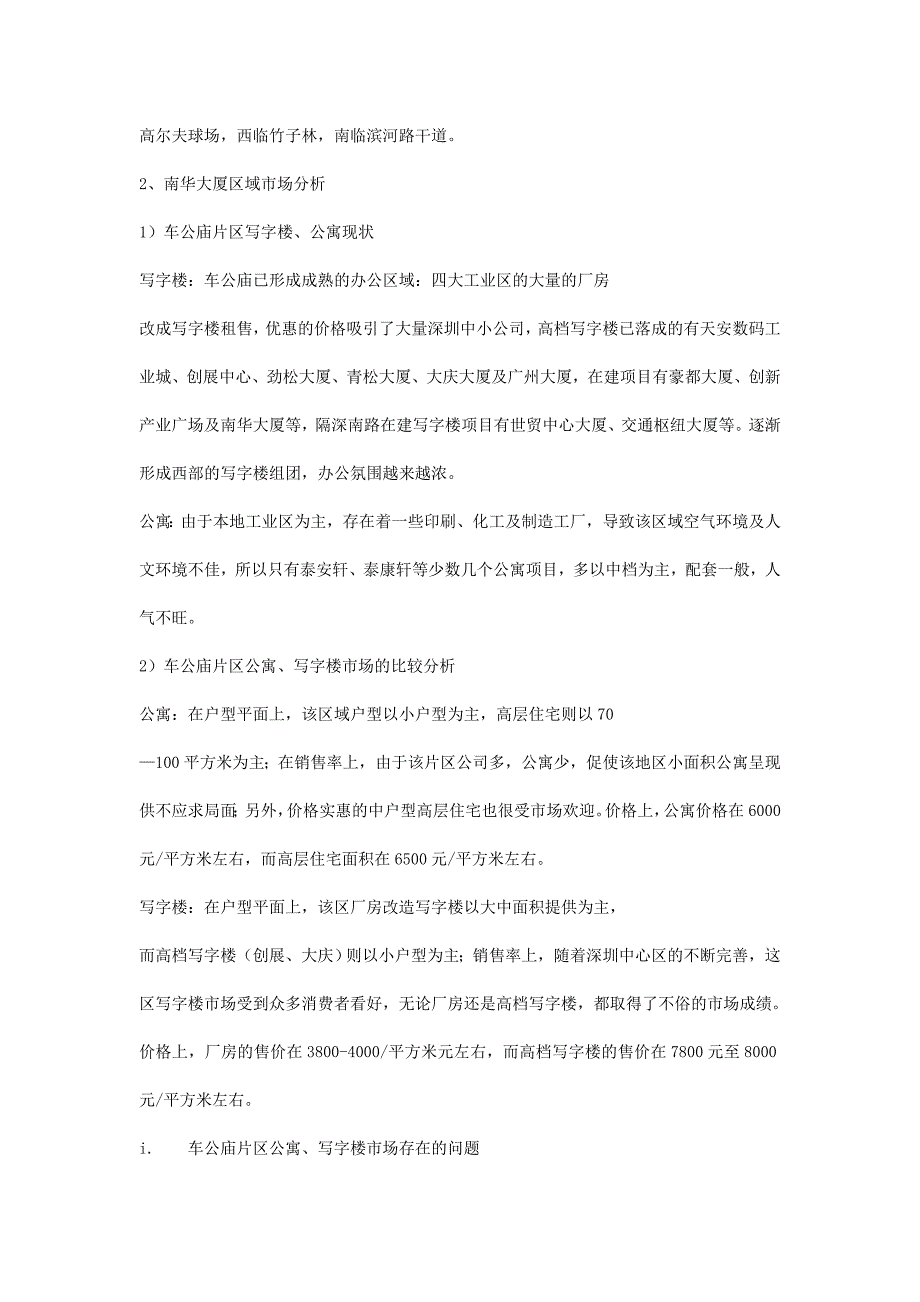 高尔夫球场，西临竹子林，南临滨河路干道。

2、南华大厦区域市场分析

1）车公庙片区写字楼、公寓现状

写字楼：车公庙已形成成熟的办公区域：四大工业区的大量的厂房

改成写字楼租售，优惠的价格吸引了大量深圳中小公司，高档写字楼已落成的有天安数码工业城、创展中心、劲松大厦、青松大厦、大庆大厦及广州大厦，在建项目有豪都大厦、创新产业广场及南华大厦等，隔深南路在建写字楼项目有世贸中心大厦、交通枢纽大厦等。逐渐形成西部的写字楼组团，办公氛围越来越浓。

公寓：由于本地工业区为主，存在着一些印刷、化工及制造工厂，导致该区域空气环境及人文环境不佳，所以只有泰安轩、泰康轩等少数几个公寓项目，多以中档为主，配套一般，人气不旺。

2）车公庙片区公寓、写字楼市场的比较分析

公寓：在户型平面上，该区域户型以小户型为主，高层住宅则以 70

—100 平方米为主；在销售率上，由于该片区公司多，公寓少，促使该地区小面积公寓呈现供不应求局面；另外，价格实惠的中户型高层住宅也很受市场欢迎。价格上，公寓价格在 6000 元/平方米左右，而高层住宅面积在 6500 元/平方米左右。

写字楼：在户型平面上，该区厂房改造写字楼以大中面积提供为主，

而高档写字楼（创展、大庆）则以小户型为主；销售率上，随着深圳中心区的不断完善，这区写字楼市场受到众多消费者看好，无论厂房还是高档写字楼，都取得了不俗的市场成绩。价格上，厂房的售价在 3800-4000/平方米元左右，而高档写字楼的售价在 7800 元至 8000 元/平方米左右。

i.　车公庙片区公寓、写字楼市场存在的问题